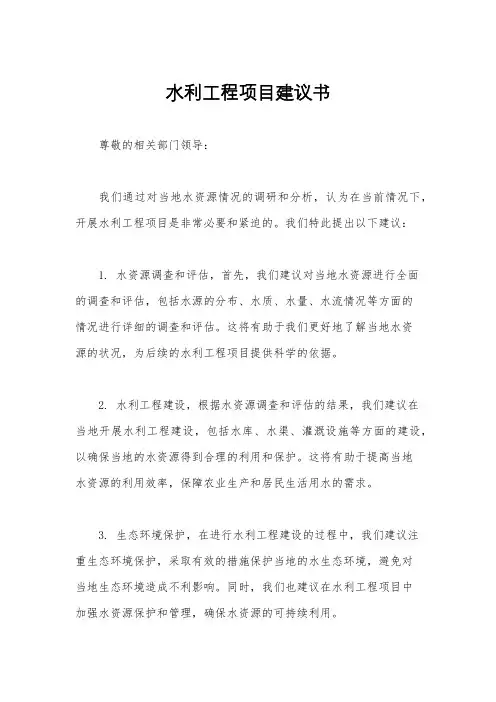 水利工程项目建议书

尊敬的相关部门领导：

我们通过对当地水资源情况的调研和分析，认为在当前情况下，开展水利工程项目是非常必要和紧迫的。我们特此提出以下建议：

1. 水资源调查和评估，首先，我们建议对当地水资源进行全面的调查和评估，包括水源的分布、水质、水量、水流情况等方面的情况进行详细的调查和评估。这将有助于我们更好地了解当地水资源的状况，为后续的水利工程项目提供科学的依据。

2. 水利工程建设，根据水资源调查和评估的结果，我们建议在当地开展水利工程建设，包括水库、水渠、灌溉设施等方面的建设，以确保当地的水资源得到合理的利用和保护。这将有助于提高当地水资源的利用效率，保障农业生产和居民生活用水的需求。

3. 生态环境保护，在进行水利工程建设的过程中，我们建议注重生态环境保护，采取有效的措施保护当地的水生态环境，避免对当地生态环境造成不利影响。同时，我们也建议在水利工程项目中加强水资源保护和管理，确保水资源的可持续利用。